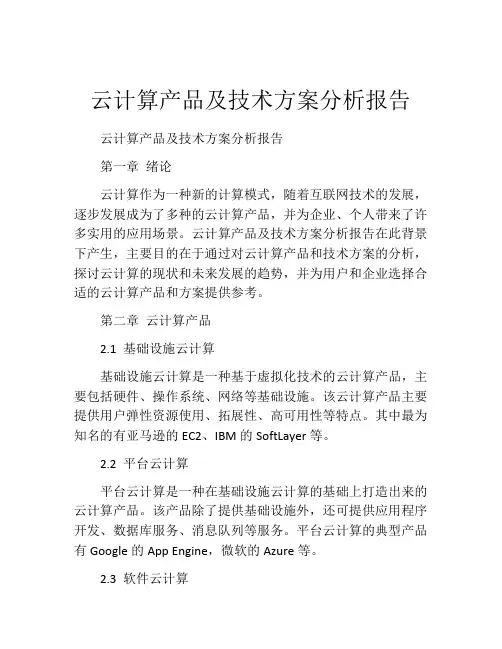 云计算产品及技术方案分析报告

云计算产品及技术方案分析报告

第一章 绪论

云计算作为一种新的计算模式，随着互联网技术的发展，逐步发展成为了多种的云计算产品，并为企业、个人带来了许多实用的应用场景。云计算产品及技术方案分析报告在此背景下产生，主要目的在于通过对云计算产品和技术方案的分析，探讨云计算的现状和未来发展的趋势，并为用户和企业选择合适的云计算产品和方案提供参考。

第二章 云计算产品

2.1 基础设施云计算

基础设施云计算是一种基于虚拟化技术的云计算产品，主要包括硬件、操作系统、网络等基础设施。该云计算产品主要提供用户弹性资源使用、拓展性、高可用性等特点。其中最为知名的有亚马逊的 EC2、IBM 的 SoftLayer 等。

2.2 平台云计算

平台云计算是一种在基础设施云计算的基础上打造出来的云计算产品。该产品除了提供基础设施外，还可提供应用程序开发、数据库服务、消息队列等服务。平台云计算的典型产品有 Google 的 App Engine，微软的 Azure 等。

2.3 软件云计算